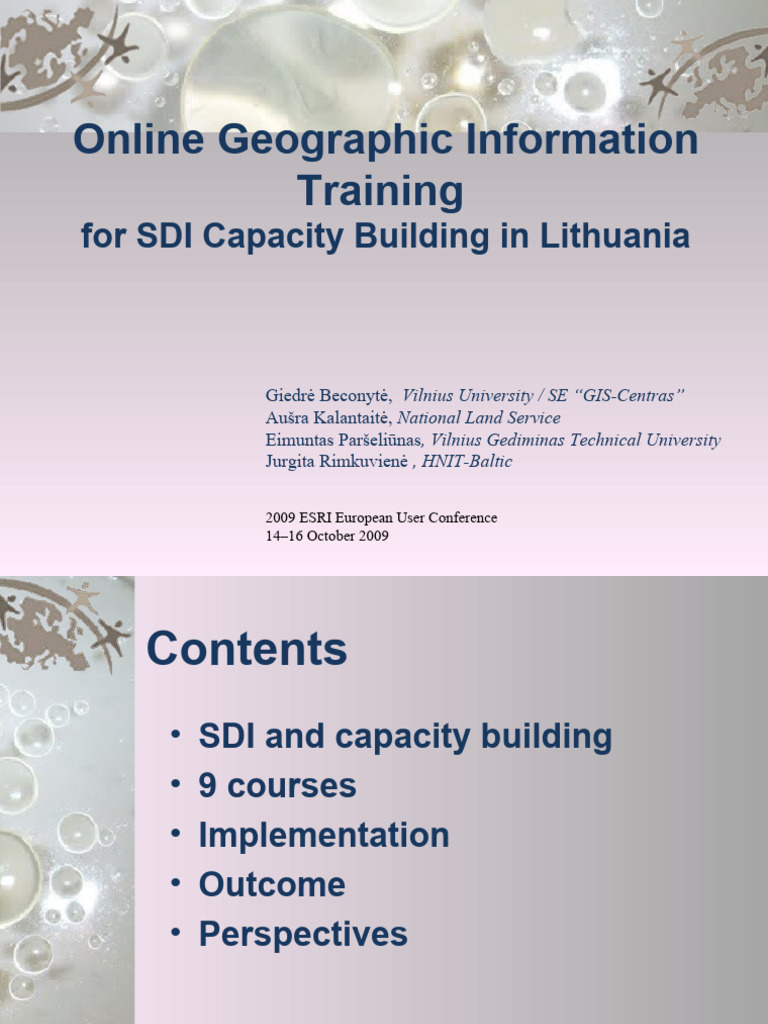 Online Geographic Information Training
for SDI Capacity Building in Lithuania

Giedrė Beconytė, Vilnius University / SE “GIS-Centras”
Aušra Kalantaitė, National Land Service
Eimuntas Paršeliūnas, Vilnius Gediminas Technical University
Jurgita Rimkuvienė , HNIT-Baltic

2009 ESRI European User Conference
14–16 October 2009

Contents

• SDI and capacity building
• 9 courses
• Implementation
• Outcome
• Perspectives